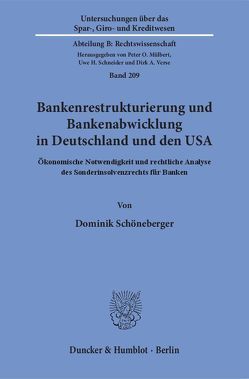 Untersuchungen über das
Spar-, Giro- und Kreditwesen

Abteilung B: Rechtswissenschaft
Herausgegeben von Peter O. Mülbert,
Uwe H. Schneider und Dirk A. Verse

Band 209

Bankenrestrukturierung und
Bankenabwicklung
in Deutschland und den USA

Ökonomische Notwendigkeit und rechtliche Analyse
des Sonderinsolvenzrechts für Banken

Von

Dominik Schöneberger

Duncker & Humblot · Berlin